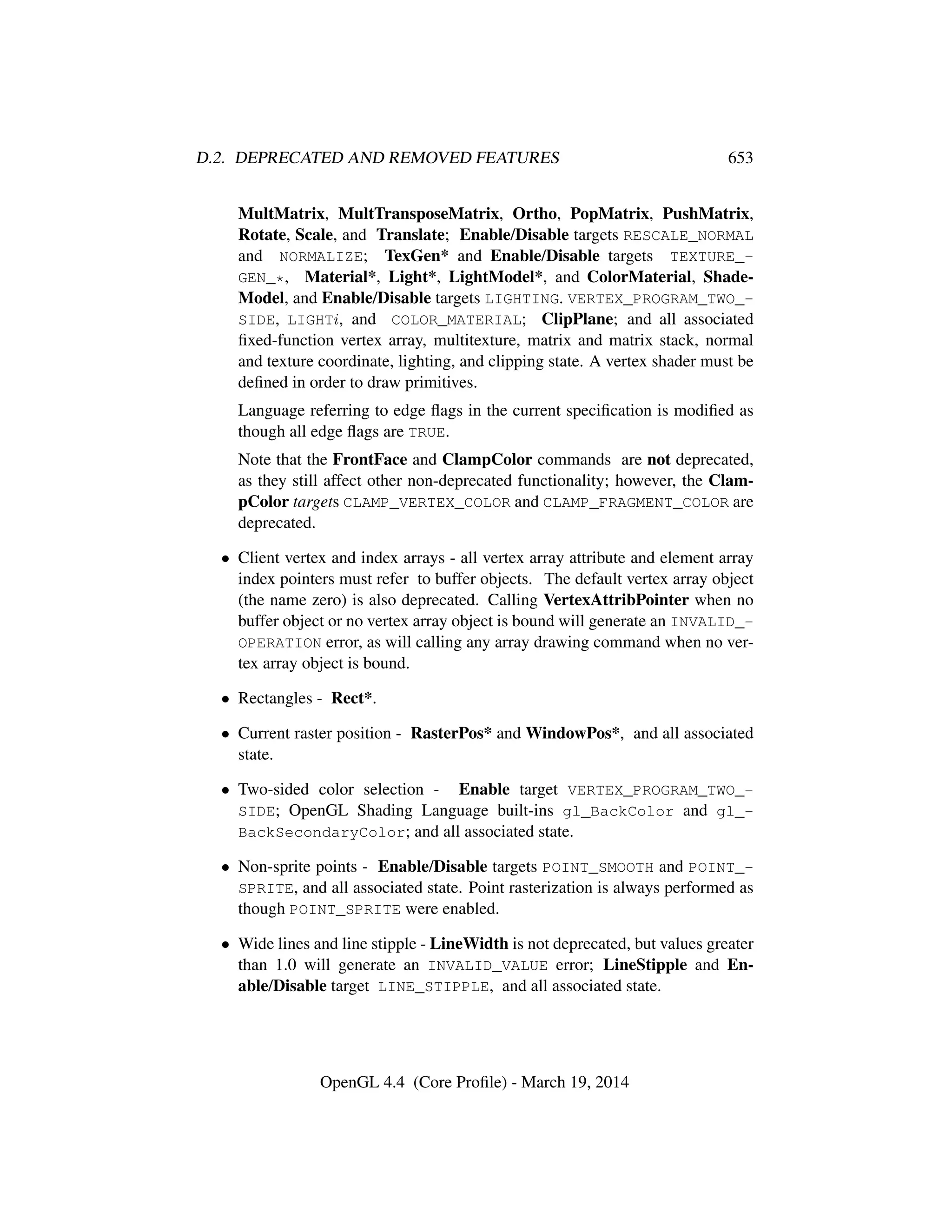 D.2. DEPRECATED AND REMOVED FEATURES 653

MultMatrix, MultTransposeMatrix, Ortho, PopMatrix, PushMatrix, Rotate, Scale, and Translate; Enable/Disable targets RESCALE_NORMAL and NORMALIZE; TexGen* and Enable/Disable targets TEXTURE_GEN_*, Material*, Light*, LightModel*, and ColorMaterial, ShadeModel, and Enable/Disable targets LIGHTING. VERTEX_PROGRAM_TWO_SIDE, LIGHT$i$, and COLOR_MATERIAL; ClipPlane; and all associated fixed-function vertex array, multitexture, matrix and matrix stack, normal and texture coordinate, lighting, and clipping state. A vertex shader must be defined in order to draw primitives.

Language referring to edge flags in the current specification is modified as though all edge flags are TRUE.

Note that the FrontFace and ClampColor commands are not deprecated, as they still affect other non-deprecated functionality; however, the ClampColor targets CLAMP_VERTEX_COLOR and CLAMP_FRAGMENT_COLOR are deprecated.

• Client vertex and index arrays - all vertex array attribute and element array index pointers must refer to buffer objects. The default vertex array object (the name zero) is also deprecated. Calling VertexAttribPointer when no buffer object or no vertex array object is bound will generate an INVALID_OPERATION error, as will calling any array drawing command when no vertex array object is bound.

• Rectangles - Rect*.

• Current raster position - RasterPos* and WindowPos*, and all associated state.

• Two-sided color selection - Enable target VERTEX_PROGRAM_TWO_SIDE; OpenGL Shading Language built-ins gl_BackColor and gl_BackSecondaryColor; and all associated state.

• Non-sprite points - Enable/Disable targets POINT_SMOOTH and POINT_SPRITE, and all associated state. Point rasterization is always performed as though POINT_SPRITE were enabled.

• Wide lines and line stipple - LineWidth is not deprecated, but values greater than 1.0 will generate an INVALID_VALUE error; LineStipple and Enable/Disable target LINE_STIPPLE, and all associated state.

OpenGL 4.4 (Core Profile) - March 19, 2014